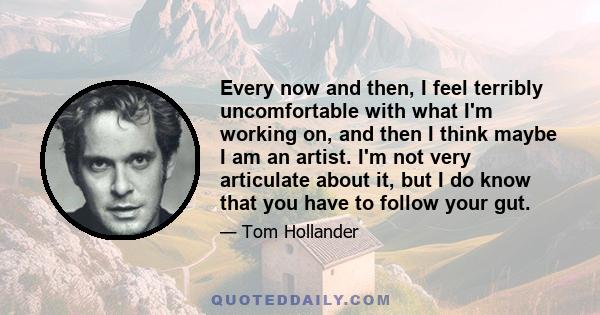 Every now and then, I feel terribly uncomfortable with what I'm working on, and then I think maybe I am an artist. I'm not very articulate about it, but I do know that you have to follow your gut.

— Tom Hollander

QUOTEDDAILY.COM